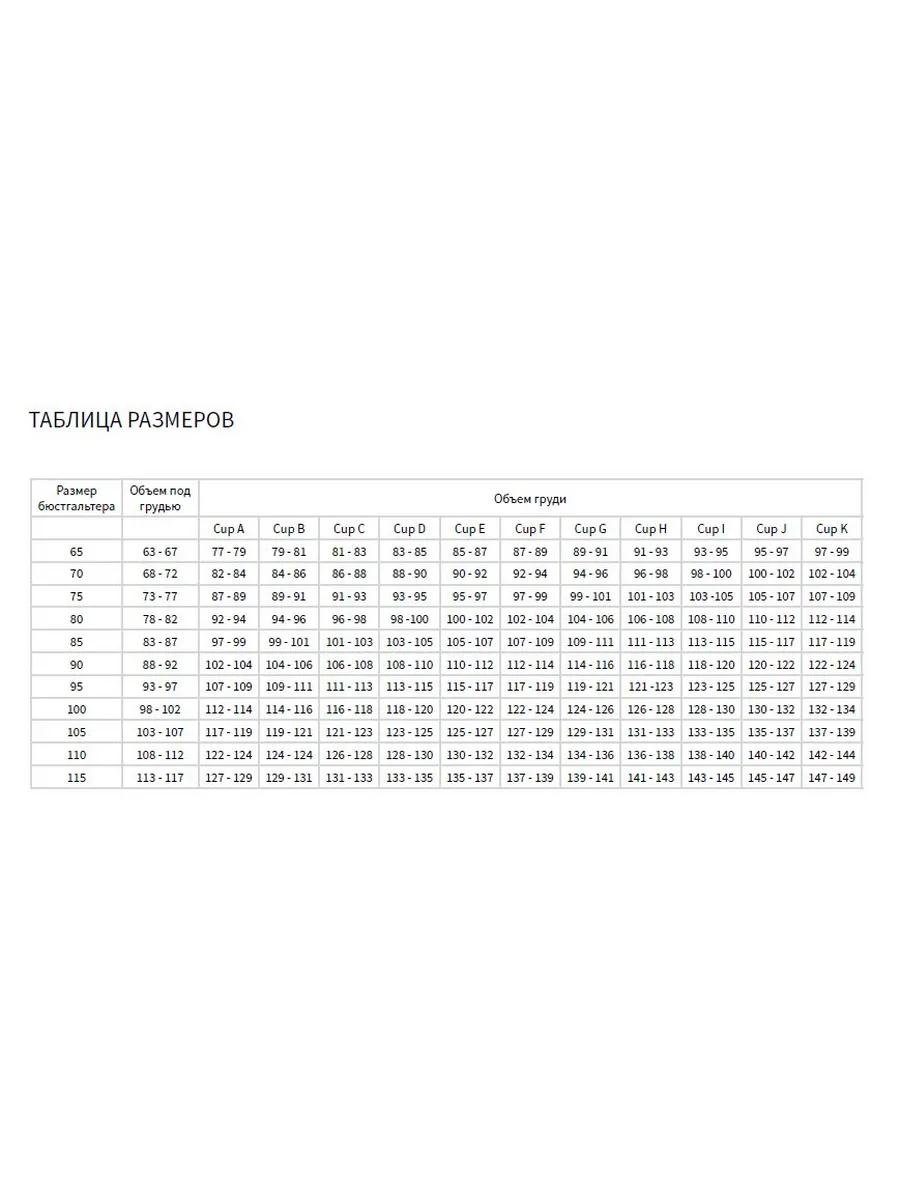 ТАБЛИЦА РАЗМЕРОВ

| Размер бюстгальтера | Объем под грудью | Объем груди | | | | | | | | | | |
|---|---|---|---|---|---|---|---|---|---|---|---|---|
| | | Cup A | Cup B | Cup C | Cup D | Cup E | Cup F | Cup G | Cup H | Cup I | Cup J | Cup K |
| 65 | 63 - 67 | 77 - 79 | 79 - 81 | 81 - 83 | 83 - 85 | 85 - 87 | 87 - 89 | 89 - 91 | 91 - 93 | 93 - 95 | 95 - 97 | 97 - 99 |
| 70 | 68 - 72 | 82 - 84 | 84 - 86 | 86 - 88 | 88 - 90 | 90 - 92 | 92 - 94 | 94 - 96 | 96 - 98 | 98 - 100 | 100 - 102 | 102 - 104 |
| 75 | 73 - 77 | 87 - 89 | 89 - 91 | 91 - 93 | 93 - 95 | 95 - 97 | 97 - 99 | 99 - 101 | 101 - 103 | 103 -105 | 105 - 107 | 107 - 109 |
| 80 | 78 - 82 | 92 - 94 | 94 - 96 | 96 - 98 | 98 -100 | 100 - 102 | 102 - 104 | 104 - 106 | 106 - 108 | 108 - 110 | 110 - 112 | 112 - 114 |
| 85 | 83 - 87 | 97 - 99 | 99 - 101 | 101 - 103 | 103 - 105 | 105 - 107 | 107 - 109 | 109 - 111 | 111 - 113 | 113 - 115 | 115 - 117 | 117 - 119 |
| 90 | 88 - 92 | 102 - 104 | 104 - 106 | 106 - 108 | 108 - 110 | 110 - 112 | 112 - 114 | 114 - 116 | 116 - 118 | 118 - 120 | 120 - 122 | 122 - 124 |
| 95 | 93 - 97 | 107 - 109 | 109 - 111 | 111 - 113 | 113 - 115 | 115 - 117 | 117 - 119 | 119 - 121 | 121 -123 | 123 - 125 | 125 - 127 | 127 - 129 |
| 100 | 98 - 102 | 112 - 114 | 114 - 116 | 116 - 118 | 118 - 120 | 120 - 122 | 122 - 124 | 124 - 126 | 126 - 128 | 128 - 130 | 130 - 132 | 132 - 134 |
| 105 | 103 - 107 | 117 - 119 | 119 - 121 | 121 - 123 | 123 - 125 | 125 - 127 | 127 - 129 | 129 - 131 | 131 - 133 | 133 - 135 | 135 - 137 | 137 - 139 |
| 110 | 108 - 112 | 122 - 124 | 124 - 124 | 126 - 128 | 128 - 130 | 130 - 132 | 132 - 134 | 134 - 136 | 136 - 138 | 138 - 140 | 140 - 142 | 142 - 144 |
| 115 | 113 - 117 | 127 - 129 | 129 - 131 | 131 - 133 | 133 - 135 | 135 - 137 | 137 - 139 | 139 - 141 | 141 - 143 | 143 - 145 | 145 - 147 | 147 - 149 |